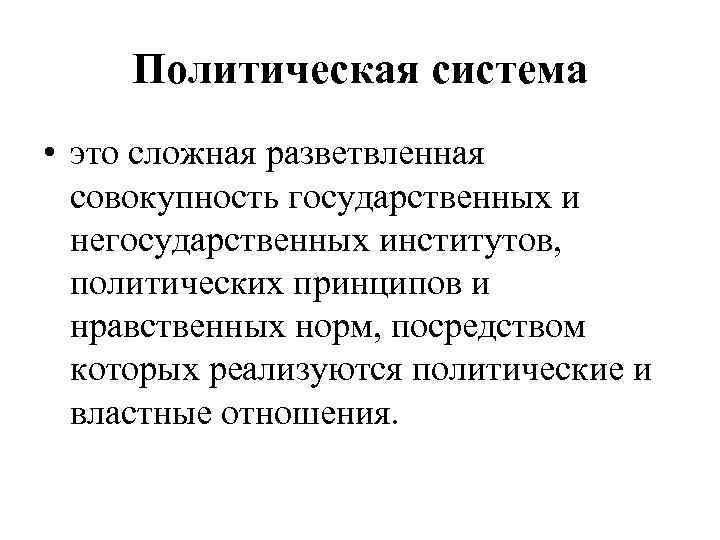 Политическая система

• это сложная разветвленная совокупность государственных и негосударственных институтов, политических принципов и нравственных норм, посредством которых реализуются политические и властные отношения.